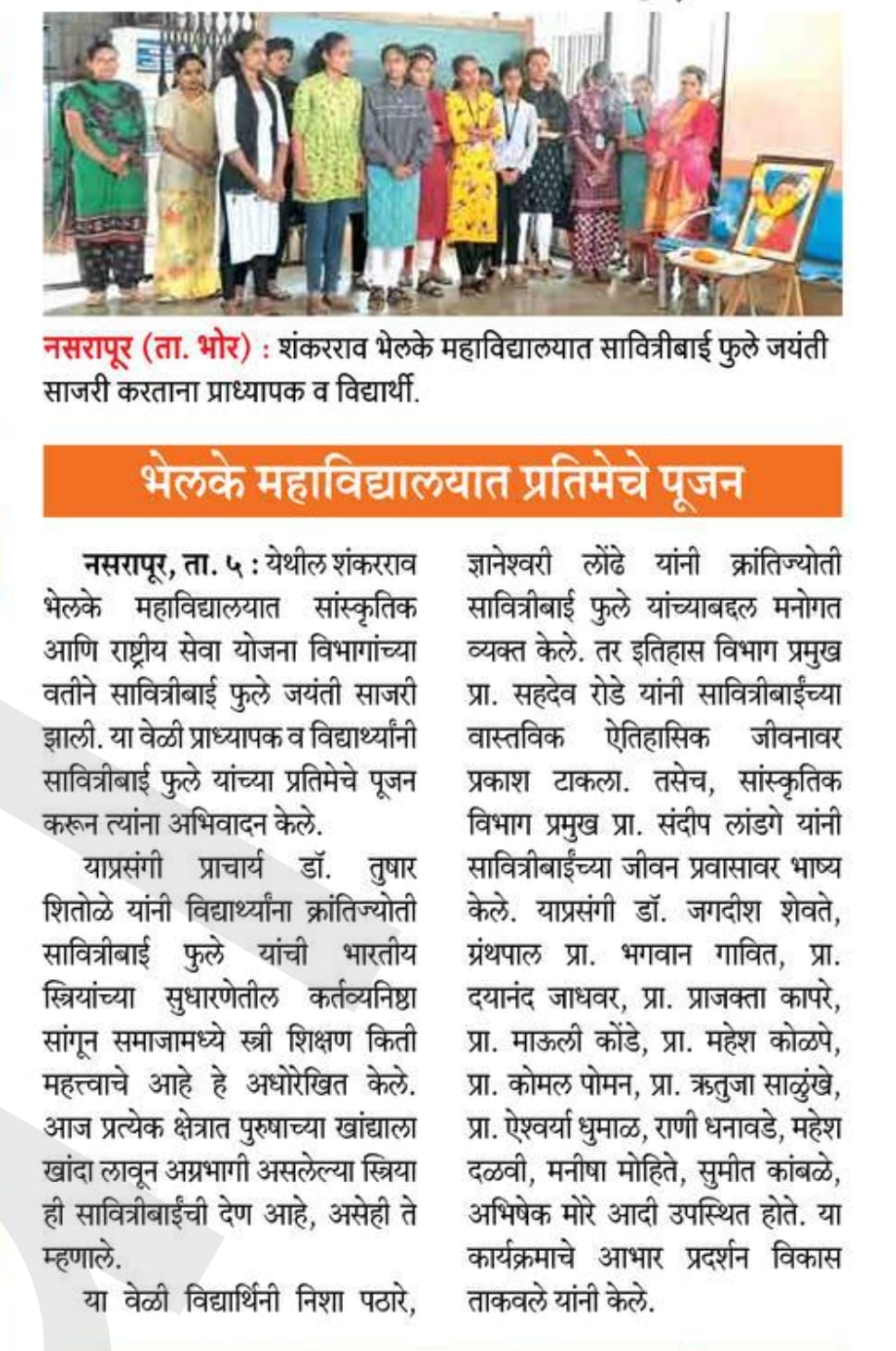 नसरापूर (ता. भोर) : शंकरराव भेलके महाविद्यालयात सावित्रीबाई फुले जयंती साजरी करताना प्राध्यापक व विद्यार्थी.

भेलके महाविद्यालयात प्रतिमेचे पूजन

नसरापूर, ता. ५ : येथील शंकरराव भेलके महाविद्यालयात सांस्कृतिक आणि राष्ट्रीय सेवा योजना विभागांच्या वतीने सावित्रीबाई फुले जयंती साजरी झाली. या वेळी प्राध्यापक व विद्यार्थ्यांनी सावित्रीबाई फुले यांच्या प्रतिमेचे पूजन करून त्यांना अभिवादन केले.

याप्रसंगी प्राचार्य डॉ. तुषार शितोळे यांनी विद्यार्थ्यांना क्रांतिज्योती सावित्रीबाई फुले यांची भारतीय स्त्रियांच्या सुधारणेतील कर्तव्यनिष्ठा सांगून समाजामध्ये स्त्री शिक्षण किती महत्त्वाचे आहे हे अधोरेखित केले. आज प्रत्येक क्षेत्रात पुरुषाच्या खांद्याला खांदा लावून अग्रभागी असलेल्या स्त्रिया ही सावित्रीबाईंची देण आहे, असेही ते म्हणाले.

या वेळी विद्यार्थिनी निशा पठारे, ज्ञानेश्वरी लोंढे यांनी क्रांतिज्योती सावित्रीबाई फुले यांच्याबद्दल मनोगत व्यक्त केले. तर इतिहास विभाग प्रमुख प्रा. सहदेव रोडे यांनी सावित्रीबाईंच्या वास्तविक ऐतिहासिक जीवनावर प्रकाश टाकला. तसेच, सांस्कृतिक विभाग प्रमुख प्रा. संदीप लांडगे यांनी सावित्रीबाईंच्या जीवन प्रवासावर भाष्य केले. याप्रसंगी डॉ. जगदीश शेवते, ग्रंथपाल प्रा. भगवान गावित, प्रा. दयानंद जाधवर, प्रा. प्राजक्ता कापरे, प्रा. माऊली कोंडे, प्रा. महेश कोळपे, प्रा. कोमल पोमन, प्रा. ऋतुजा साळुंखे, प्रा. ऐश्वर्या धुमाळ, राणी धनावडे, महेश दळवी, मनीषा मोहिते, सुमीत कांबळे, अभिषेक मोरे आदी उपस्थित होते. या कार्यक्रमाचे आभार प्रदर्शन विकास ताकवले यांनी केले.